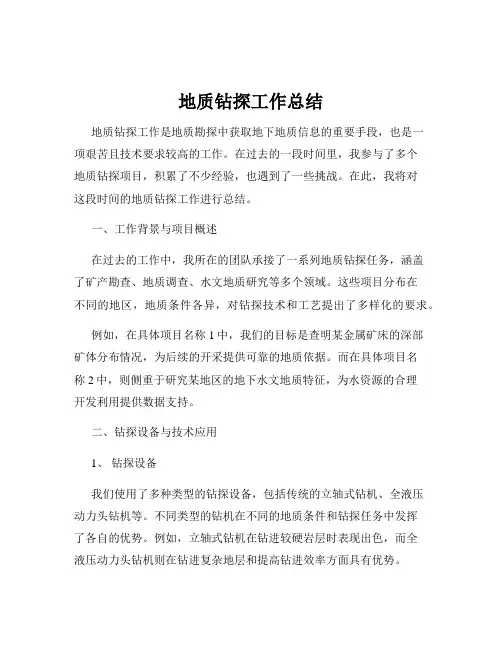 地质钻探工作总结

地质钻探工作是地质勘探中获取地下地质信息的重要手段，也是一项艰苦且技术要求较高的工作。在过去的一段时间里，我参与了多个地质钻探项目，积累了不少经验，也遇到了一些挑战。在此，我将对这段时间的地质钻探工作进行总结。

一、工作背景与项目概述

在过去的工作中，我所在的团队承接了一系列地质钻探任务，涵盖了矿产勘查、地质调查、水文地质研究等多个领域。这些项目分布在不同的地区，地质条件各异，对钻探技术和工艺提出了多样化的要求。

例如，在具体项目名称 1 中，我们的目标是查明某金属矿床的深部矿体分布情况，为后续的开采提供可靠的地质依据。而在具体项目名称 2 中，则侧重于研究某地区的地下水文地质特征，为水资源的合理开发利用提供数据支持。

二、钻探设备与技术应用

1、 钻探设备

我们使用了多种类型的钻探设备，包括传统的立轴式钻机、全液压动力头钻机等。不同类型的钻机在不同的地质条件和钻探任务中发挥了各自的优势。例如，立轴式钻机在钻进较硬岩层时表现出色，而全液压动力头钻机则在钻进复杂地层和提高钻进效率方面具有优势。